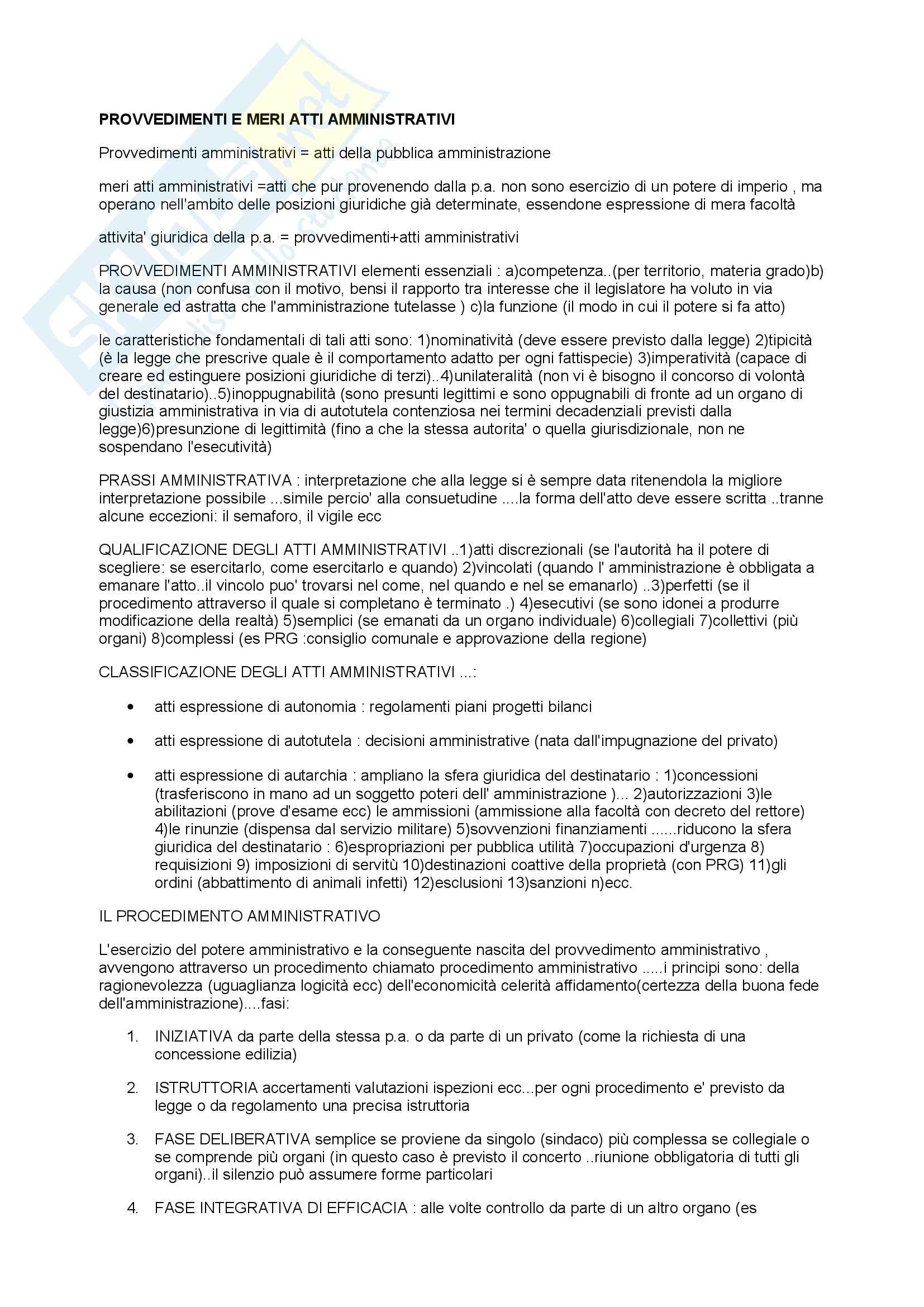 PROVVEDIMENTI E MERI ATTI AMMINISTRATIVI

Provvedimenti amministrativi = atti della pubblica amministrazione

meri atti amministrativi =atti che pur provenendo dalla p.a. non sono esercizio di un potere di imperio , ma operano nell'ambito delle posizioni giuridiche già determinate, essendone espressione di mera facoltà

attivita' giuridica della p.a. = provvedimenti+atti amministrativi

PROVVEDIMENTI AMMINISTRATIVI elementi essenziali : a)competenza..(per territorio, materia grado)b) la causa (non confusa con il motivo, bensi il rapporto tra interesse che il legislatore ha voluto in via generale ed astratta che l'amministrazione tutelasse ) c)la funzione (il modo in cui il potere si fa atto)

le caratteristiche fondamentali di tali atti sono: 1)nominatività (deve essere previsto dalla legge) 2)tipicità (è la legge che prescrive quale è il comportamento adatto per ogni fattispecie) 3)imperatività (capace di creare ed estinguere posizioni giuridiche di terzi)..4)unilateralità (non vi è bisogno il concorso di volontà del destinatario)..5)inoppugnabilità (sono presunti legittimi e sono oppugnabili di fronte ad un organo di giustizia amministrativa in via di autotutela contenziosa nei termini decadenziali previsti dalla legge)6)presunzione di legittimità (fino a che la stessa autorita' o quella giurisdizionale, non ne sospendano l'esecutività)

PRASSI AMMINISTRATIVA : interpretazione che alla legge si è sempre data ritenendola la migliore interpretazione possibile ...simile percio' alla consuetudine ....la forma dell'atto deve essere scritta ..tranne alcune eccezioni: il semaforo, il vigile ecc

QUALIFICAZIONE DEGLI ATTI AMMINISTRATIVI ..1)atti discrezionali (se l'autorità ha il potere di scegliere: se esercitarlo, come esercitarlo e quando) 2)vincolati (quando l' amministrazione è obbligata a emanare l'atto..il vincolo puo' trovarsi nel come, nel quando e nel se emanarlo) ..3)perfetti (se il procedimento attraverso il quale si completano è terminato .) 4)esecutivi (se sono idonei a produrre modificazione della realtà) 5)semplici (se emanati da un organo individuale) 6)collegiali 7)collettivi (più organi) 8)complessi (es PRG :consiglio comunale e approvazione della regione)

CLASSIFICAZIONE DEGLI ATTI AMMINISTRATIVI ...:

• atti espressione di autonomia : regolamenti piani progetti bilanci

• atti espressione di autotutela : decisioni amministrative (nata dall'impugnazione del privato)

• atti espressione di autarchia : ampliano la sfera giuridica del destinatario : 1)concessioni (trasferiscono in mano ad un soggetto poteri dell' amministrazione )... 2)autorizzazioni 3)le abilitazioni (prove d'esame ecc) le ammissioni (ammissione alla facoltà con decreto del rettore) 4)le rinunzie (dispensa dal servizio militare) 5)sovvenzioni finanziamenti ......riducono la sfera giuridica del destinatario : 6)espropriazioni per pubblica utilità 7)occupazioni d'urgenza 8) requisizioni 9) imposizioni di servitù 10)destinazioni coattive della proprietà (con PRG) 11)gli ordini (abbattimento di animali infetti) 12)esclusioni 13)sanzioni n)ecc.

IL PROCEDIMENTO AMMINISTRATIVO

L'esercizio del potere amministrativo e la conseguente nascita del provvedimento amministrativo , avvengono attraverso un procedimento chiamato procedimento amministrativo .....i principi sono: della ragionevolezza (uguaglianza logicità ecc) dell'economicità celerità affidamento(certezza della buona fede dell'amministrazione)....fasi:

1. INIZIATIVA da parte della stessa p.a. o da parte di un privato (come la richiesta di una concessione edilizia)

2. ISTRUTTORIA accertamenti valutazioni ispezioni ecc...per ogni procedimento e' previsto da legge o da regolamento una precisa istruttoria

3. FASE DELIBERATIVA semplice se proviene da singolo (sindaco) più complessa se collegiale o se comprende più organi (in questo caso è previsto il concerto ..riunione obbligatoria di tutti gli organi)..il silenzio può assumere forme particolari

4. FASE INTEGRATIVA DI EFFICACIA : alle volte controllo da parte di un altro organo (es